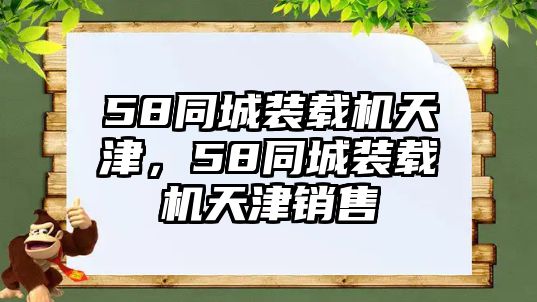 58同城装载机天津，58同城装载机天津销售